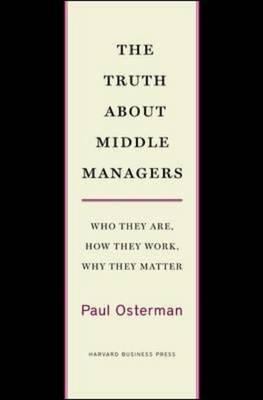 THE TRUTH ABOUT MIDDLE MANAGERS

WHO THEY ARE, HOW THEY WORK, WHY THEY MATTER

Paul Osterman

HARVARD BUSINESS PRESS